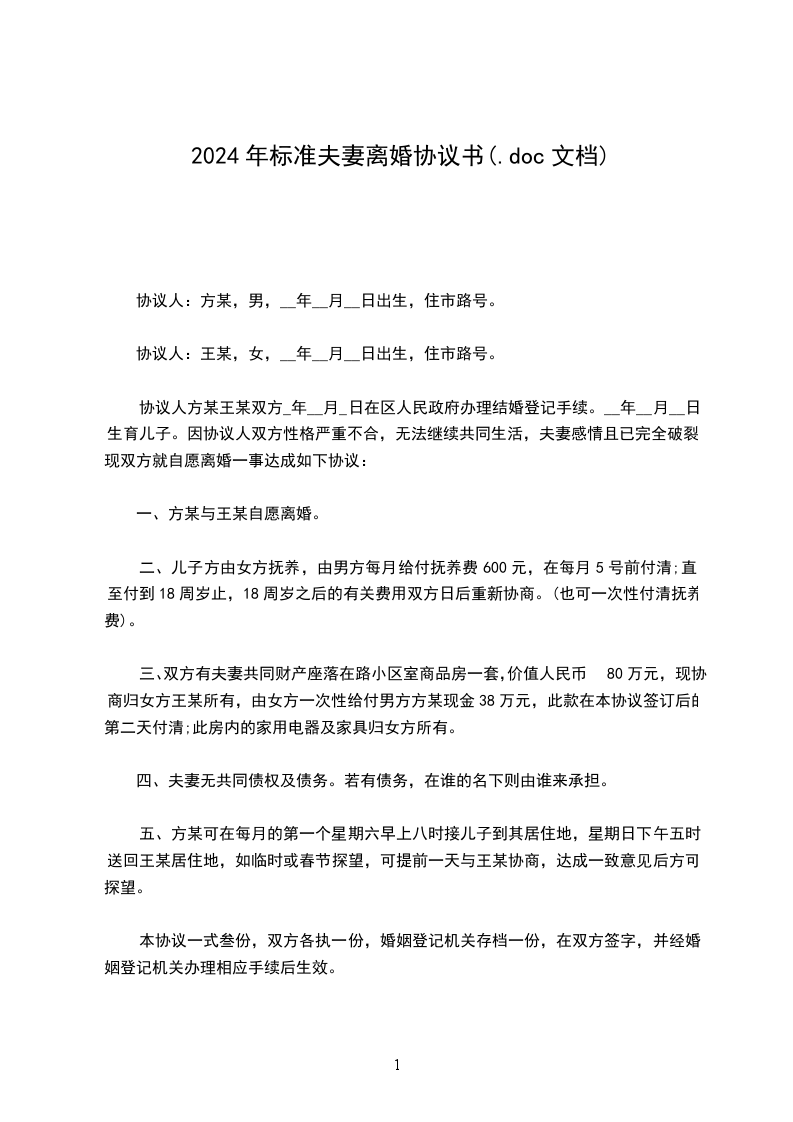 2024年标准夫妻离婚协议书(.doc文档)

协议人：方某，男，__年__月__日出生，住市路号。

协议人：王某，女，__年__月__日出生，住市路号。

协议人方某王某双方_年__月_日在区人民政府办理结婚登记手续。__年__月__日生育儿子。因协议人双方性格严重不合，无法继续共同生活，夫妻感情且已完全破裂现双方就自愿离婚一事达成如下协议：

一、方某与王某自愿离婚。

二、儿子方由女方抚养，由男方每月给付抚养费600元，在每月5号前付清;直至付到18周岁止，18周岁之后的有关费用双方日后重新协商。(也可一次性付清抚养费)。

三、双方有夫妻共同财产座落在路小区室商品房一套,价值人民币 80万元，现协商归女方王某所有，由女方一次性给付男方方某现金38万元，此款在本协议签订后的第二天付清;此房内的家用电器及家具归女方所有。

四、夫妻无共同债权及债务。若有债务，在谁的名下则由谁来承担。

五、方某可在每月的第一个星期六早上八时接儿子到其居住地，星期日下午五时送回王某居住地，如临时或春节探望，可提前一天与王某协商，达成一致意见后方可探望。

本协议一式叁份，双方各执一份，婚姻登记机关存档一份，在双方签字，并经婚姻登记机关办理相应手续后生效。

1